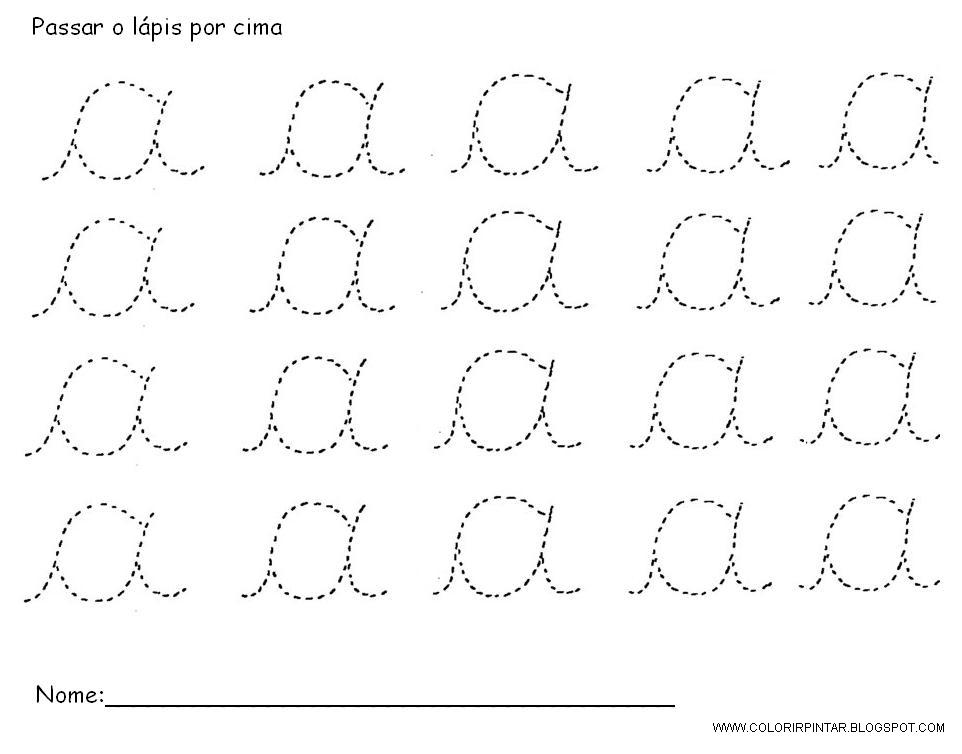 Passar o lápis por cima

a a a a a
a a a a a
a a a a a
a a a a a

Nome:____

WWW.COLORIRPINTAR.BLOGSPOT.COM